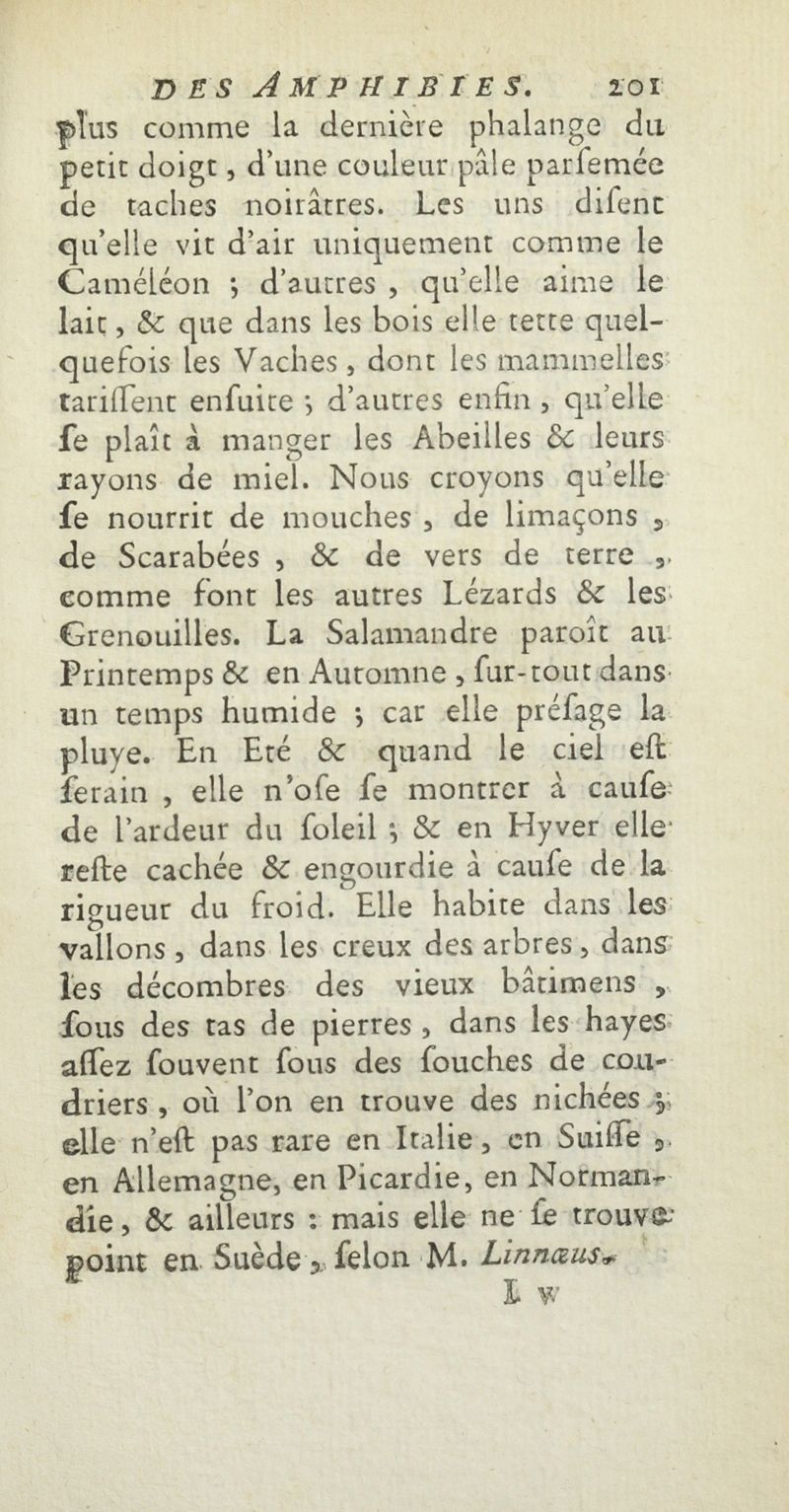 DES AMPHIBIES. 201

plus comme la dernière phalange du petit doigt, d'une couleur pâle parſemée de taches noirâtres. Les uns diſent qu'elle vit d'air uniquement comme le Caméléon ; d'autres, qu'elle aime le lait, & que dans les bois elle tette quelquefois les Vaches, dont les mammelles tariſſent enſuite ; d'autres enfin, qu'elle ſe plaît à manger les Abeilles & leurs rayons de miel. Nous croyons qu'elle ſe nourrit de mouches, de limaçons, de Scarabées, & de vers de terre, comme font les autres Lézards & les Grenouilles. La Salamandre paroît au Printemps & en Automne, ſur-tout dans un temps humide ; car elle préſage la pluye. En Eté & quand le ciel eſt ſerain, elle n'oſe ſe montrer à cauſe de l'ardeur du ſoleil ; & en Hyver elle reſte cachée & engourdie à cauſe de la rigueur du froid. Elle habite dans les vallons, dans les creux des arbres, dans les décombres des vieux bâtimens, ſous des tas de pierres, dans les hayes aſſez ſouvent ſous des ſouches de coudriers, où l'on en trouve des nichées ; elle n'eſt pas rare en Italie, en Suiſſe, en Allemagne, en Picardie, en Normandie, & ailleurs : mais elle ne ſe trouve point en Suède, ſelon M. Linnæus.

I v